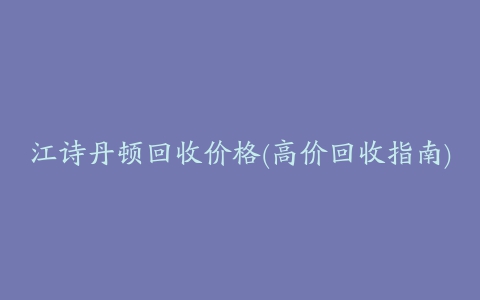 江诗丹顿回收价格(高价回收指南)